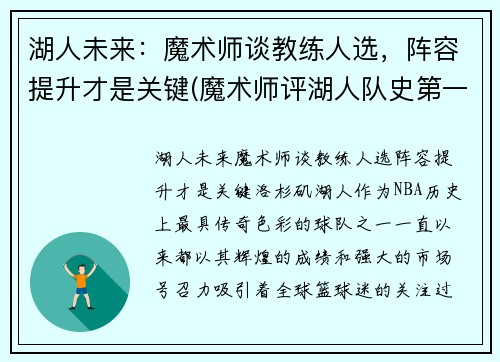 湖人未来：魔术师谈教练人选，阵容提升才是关键(魔术师评湖人队史第一

湖人未来魔术师谈教练人选阵容提升才是关键洛杉矶湖人作为NBA历史上最具传奇色彩的球队之一一直以来都以其辉煌的成绩和强大的市场号召力吸引着全球篮球迷的关注过